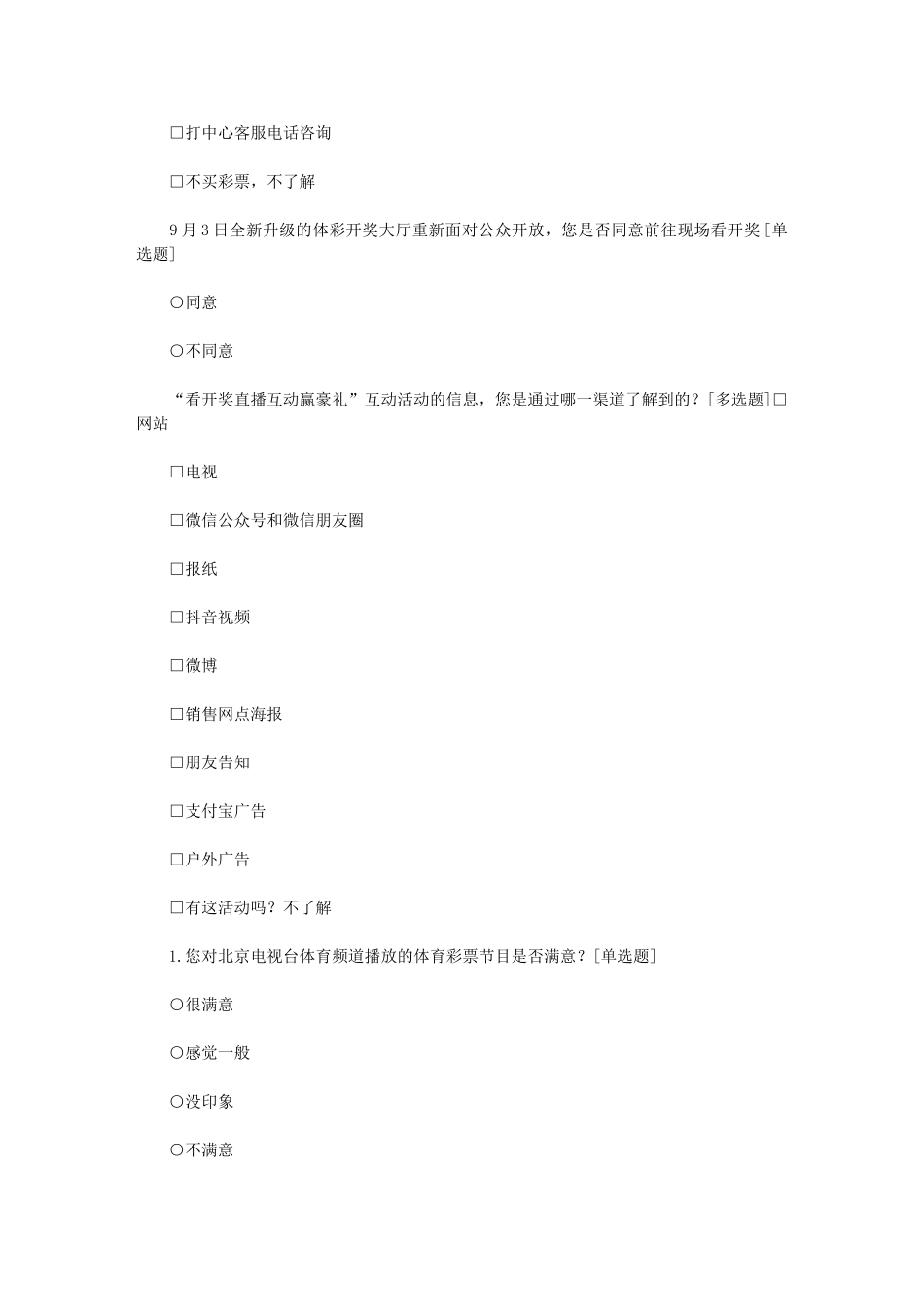 □打中心客服电话咨询

□不买彩票，不了解

9月3日全新升级的体彩开奖大厅重新面对公众开放，您是否同意前往现场看开奖[单选题]

○同意

○不同意

“看开奖直播互动赢豪礼”互动活动的信息，您是通过哪一渠道了解到的？[多选题]□网站

□电视

□微信公众号和微信朋友圈

□报纸

□抖音视频

□微博

□销售网点海报

□朋友告知

□支付宝广告

□户外广告

□有这活动吗？不了解

1.您对北京电视台体育频道播放的体育彩票节目是否满意？[单选题]

○很满意

○感觉一般

○没印象

○不满意